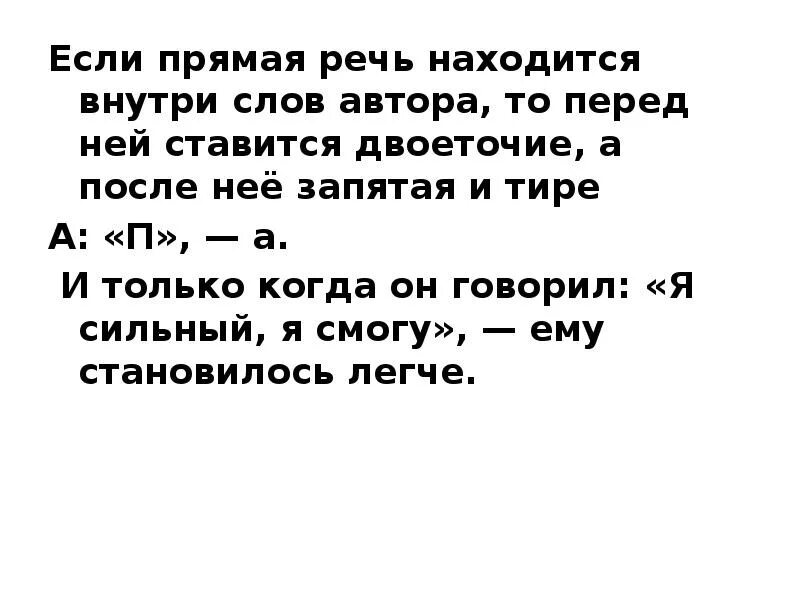 Если прямая речь находится внутри слов автора, то перед ней ставится двоеточие, а после неё запятая и тире

А: «П», — а.

И только когда он говорил: «Я сильный, я смогу», — ему становилось легче.